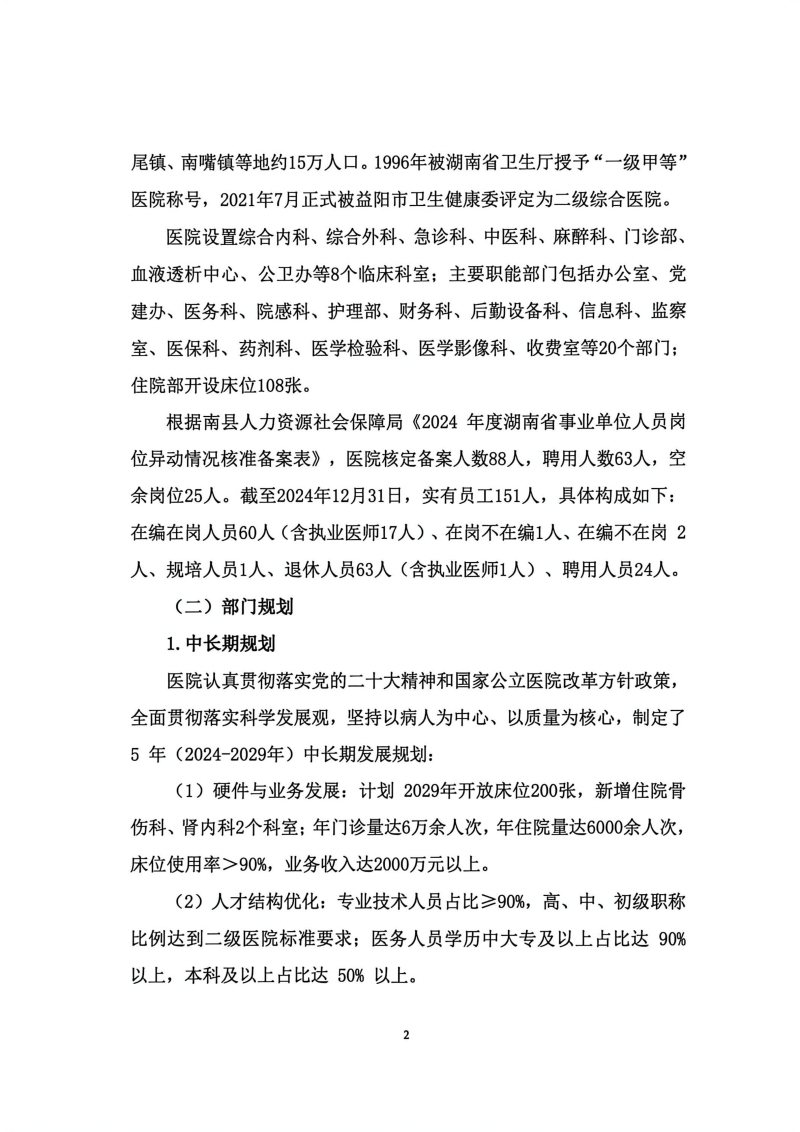 尾镇、南嘴镇等地约15万人口。1996年被湖南省卫生厅授予“一级甲等”医院称号，2021年7月正式被益阳市卫生健康委评定为二级综合医院。

医院设置综合内科、综合外科、急诊科、中医科、麻醉科、门诊部、血液透析中心、公卫办等8个临床科室；主要职能部门包括办公室、党建办、医务科、院感科、护理部、财务科、后勤设备科、信息科、监察室、医保科、药剂科、医学检验科、医学影像科、收费室等20个部门；住院部开设床位108张。

根据南县人力资源社会保障局《2024 年度湖南省事业单位人员岗位异动情况核准备案表》，医院核定备案人数88人，聘用人数63人，空余岗位25人。截至2024年12月31日，实有员工151人，具体构成如下：在编在岗人员60人（含执业医师17人）、在岗不在编1人、在编不在岗 2人、规培人员1人、退休人员63人（含执业医师1人）、聘用人员24人。

（二）部门规划

1.中长期规划

医院认真贯彻落实党的二十大精神和国家公立医院改革方针政策，全面贯彻落实科学发展观，坚持以病人为中心、以质量为核心，制定了5 年（2024-2029年）中长期发展规划：

（1）硬件与业务发展：计划 2029年开放床位200张，新增住院骨伤科、肾内科2个科室；年门诊量达6万余人次，年住院量达6000余人次，床位使用率＞90%，业务收入达2000万元以上。

（2）人才结构优化：专业技术人员占比≥90%，高、中、初级职称比例达到二级医院标准要求；医务人员学历中大专及以上占比达 90%以上，本科及以上占比达 50% 以上。

2